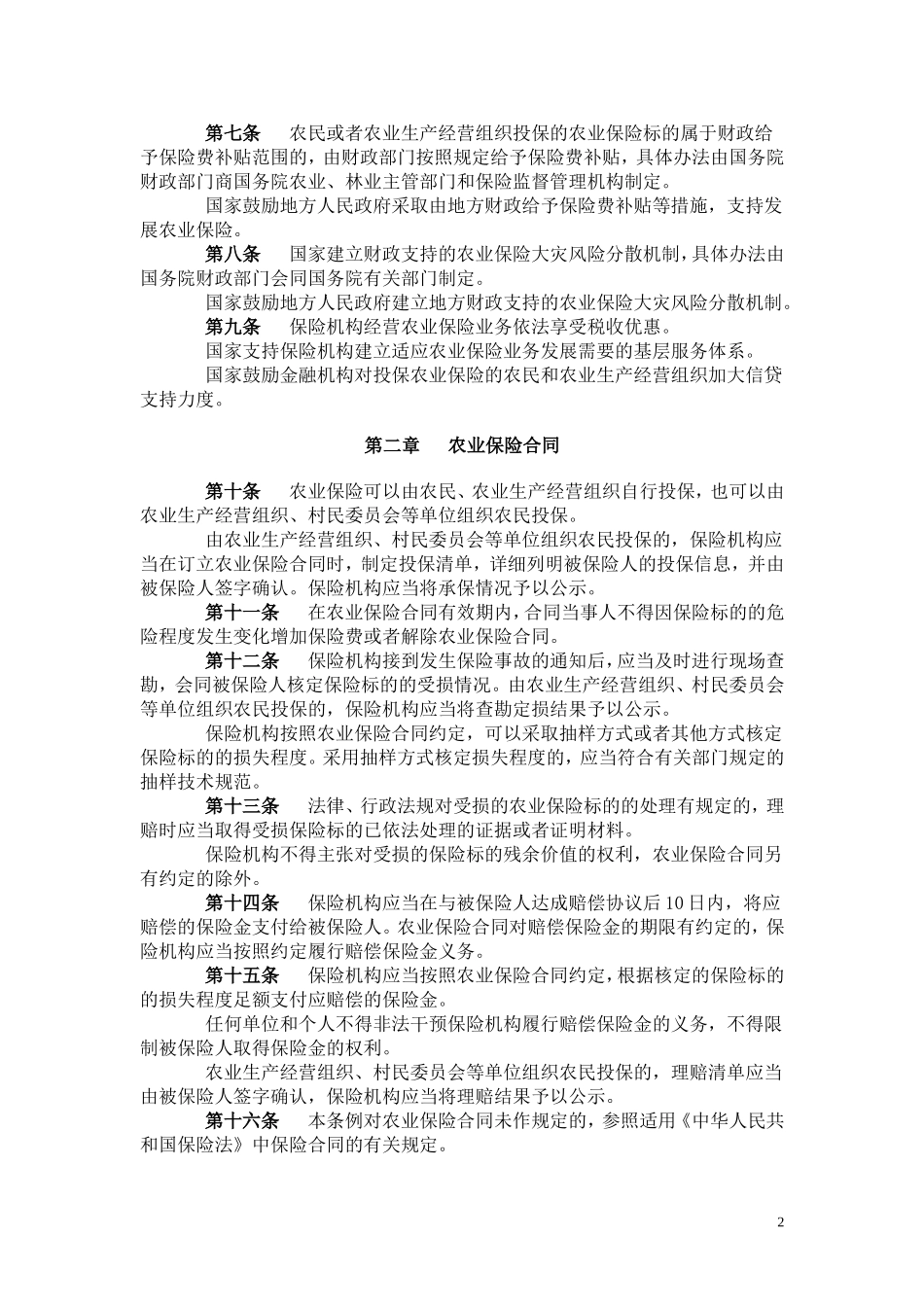 第七条 农民或者农业生产经营组织投保的农业保险标的属于财政给予保险费补贴范围的，由财政部门按照规定给予保险费补贴，具体办法由国务院财政部门商国务院农业、林业主管部门和保险监督管理机构制定。

国家鼓励地方人民政府采取由地方财政给予保险费补贴等措施，支持发展农业保险。

第八条 国家建立财政支持的农业保险大灾风险分散机制，具体办法由国务院财政部门会同国务院有关部门制定。

国家鼓励地方人民政府建立地方财政支持的农业保险大灾风险分散机制。

第九条 保险机构经营农业保险业务依法享受税收优惠。

国家支持保险机构建立适应农业保险业务发展需要的基层服务体系。

国家鼓励金融机构对投保农业保险的农民和农业生产经营组织加大信贷支持力度。

第二章 农业保险合同

第十条 农业保险可以由农民、农业生产经营组织自行投保，也可以由农业生产经营组织、村民委员会等单位组织农民投保。

由农业生产经营组织、村民委员会等单位组织农民投保的，保险机构应当在订立农业保险合同时，制定投保清单，详细列明被保险人的投保信息，并由被保险人签字确认。保险机构应当将承保情况予以公示。

第十一条 在农业保险合同有效期内，合同当事人不得因保险标的的危险程度发生变化增加保险费或者解除农业保险合同。

第十二条 保险机构接到发生保险事故的通知后，应当及时进行现场查勘，会同被保险人核定保险标的的受损情况。由农业生产经营组织、村民委员会等单位组织农民投保的，保险机构应当将查勘定损结果予以公示。

保险机构按照农业保险合同约定，可以采取抽样方式或者其他方式核定保险标的的损失程度。采用抽样方式核定损失程度的，应当符合有关部门规定的抽样技术规范。

第十三条 法律、行政法规对受损的农业保险标的的处理有规定的，理赔时应当取得受损保险标的已依法处理的证据或者证明材料。

保险机构不得主张对受损的保险标的残余价值的权利，农业保险合同另有约定的除外。

第十四条 保险机构应当在与被保险人达成赔偿协议后10日内，将应赔偿的保险金支付给被保险人。农业保险合同对赔偿保险金的期限有约定的，保险机构应当按照约定履行赔偿保险金义务。

第十五条 保险机构应当按照农业保险合同约定，根据核定的保险标的的损失程度足额支付应赔偿的保险金。

任何单位和个人不得非法干预保险机构履行赔偿保险金的义务，不得限制被保险人取得保险金的权利。

农业生产经营组织、村民委员会等单位组织农民投保的，理赔清单应当由被保险人签字确认，保险机构应当将理赔结果予以公示。

第十六条 本条例对农业保险合同未作规定的，参照适用《中华人民共和国保险法》中保险合同的有关规定。

2